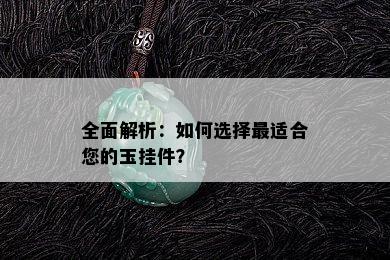 全面解析：如何选择最适合您的玉挂件?